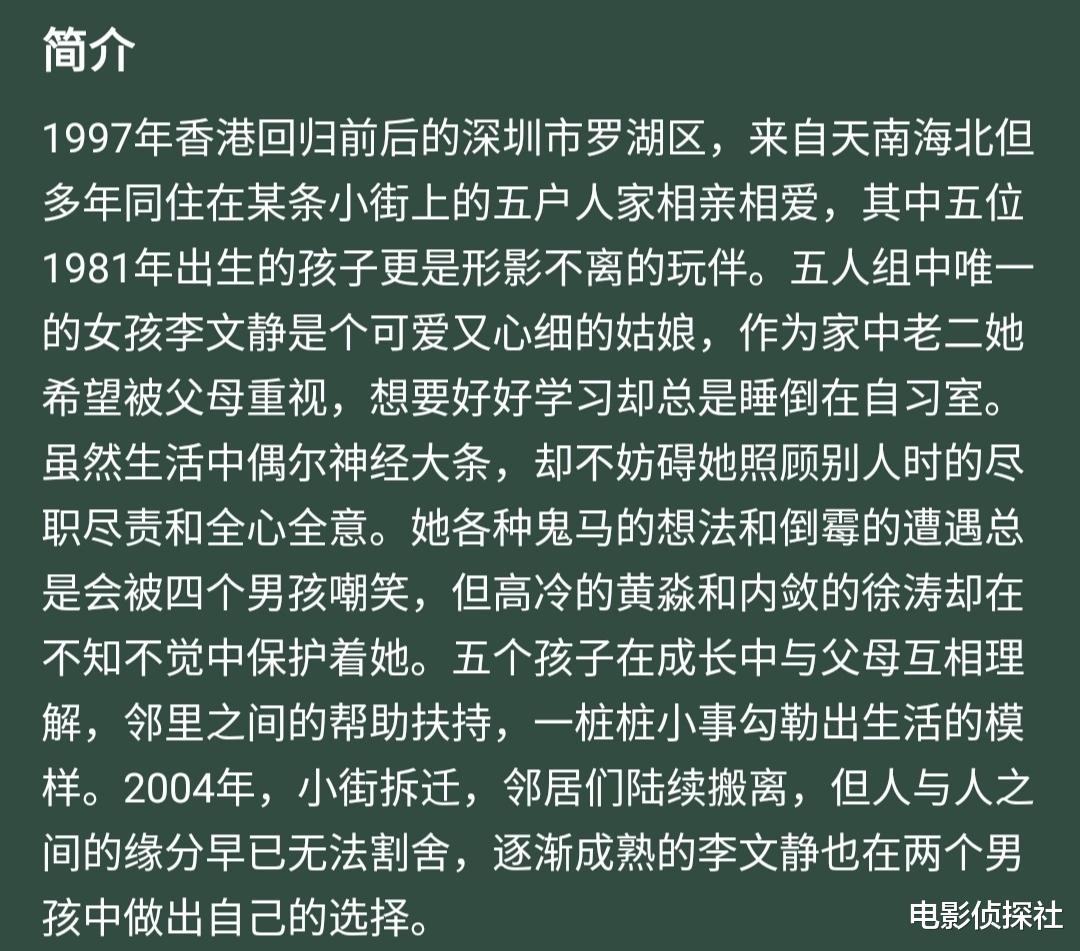 简介

1997年香港回归前后的深圳市罗湖区，来自天南海北但多年同住在某条小街上的五户人家相亲相爱，其中五位1981年出生的孩子更是形影不离的玩伴。五人组中唯一的女孩李文静是个可爱又心细的姑娘，作为家中老二她希望被父母重视，想要好好学习却总是睡倒在自习室。虽然生活中偶尔神经大条，却不妨碍她照顾别人时的尽职尽责和全心全意。她各种鬼马的想法和倒霉的遭遇总是会被四个男孩嘲笑，但高冷的黄淼和内敛的徐涛却在不知不觉中保护着她。五个孩子在成长中与父母互相理解，邻里之间的帮助扶持，一桩桩小事勾勒出生活的模样。2004年，小街拆迁，邻居们陆续搬离，但人与人之间的缘分早已无法割舍，逐渐成熟的李文静也在两个男孩中做出自己的选择。

电影侦探社